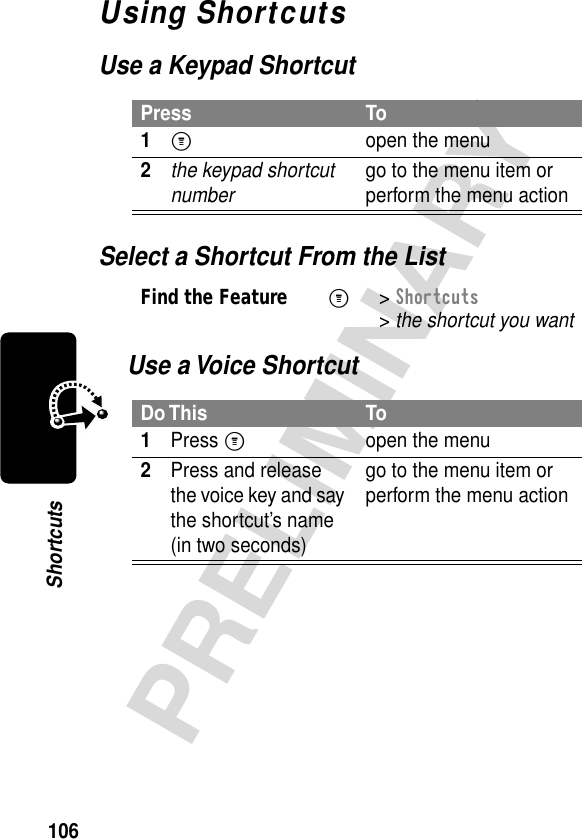 Using Shortcuts

Use a Keypad Shortcut

| Press | To |
|---|---|
| 1 M | open the menu |
| 2 the keypad shortcut number | go to the menu item or perform the menu action |

Select a Shortcut From the List

Find the Feature M > Shortcuts > the shortcut you want

Use a Voice Shortcut

| Do This | To |
|---|---|
| 1 Press M | open the menu |
| 2 Press and release the voice key and say the shortcut's name (in two seconds) | go to the menu item or perform the menu action |

PRELIMINARY

Shortcuts

106